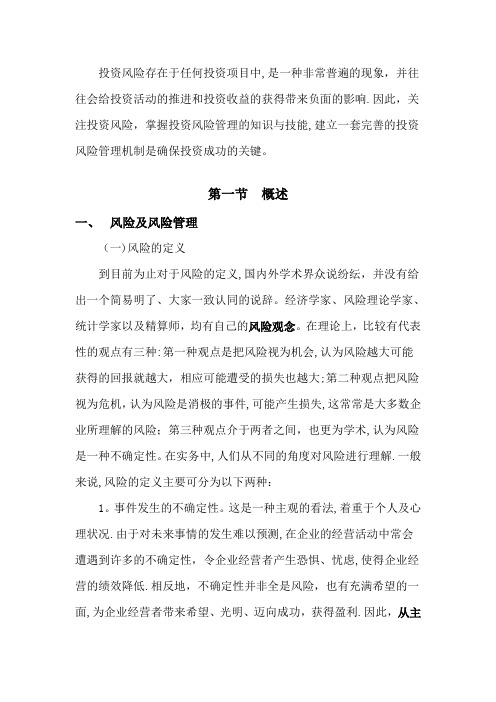 投资风险存在于任何投资项目中，是一种非常普遍的现象，并往往会给投资活动的推进和投资收益的获得带来负面的影响.因此，关注投资风险，掌握投资风险管理的知识与技能，建立一套完善的投资风险管理机制是确保投资成功的关键。

第一节 概述

一、 风险及风险管理

(一)风险的定义

到目前为止对于风险的定义，国内外学术界众说纷纭，并没有给出一个简易明了、大家一致认同的说辞。经济学家、风险理论学家、统计学家以及精算师，均有自己的风险观念。在理论上，比较有代表性的观点有三种：第一种观点是把风险视为机会，认为风险越大可能获得的回报就越大，相应可能遭受的损失也越大；第二种观点把风险视为危机，认为风险是消极的事件，可能产生损失，这常常是大多数企业所理解的风险；第三种观点介于两者之间，也更为学术，认为风险是一种不确定性。在实务中，人们从不同的角度对风险进行理解.一般来说，风险的定义主要可分为以下两种：

1。事件发生的不确定性。这是一种主观的看法，着重于个人及心理状况.由于对未来事情的发生难以预测，在企业的经营活动中常会遭遇到许多的不确定性，令企业经营者产生恐惧、忧虑，使得企业经营的绩效降低.相反地，不确定性并非全是风险，也有充满希望的一面，为企业经营者带来希望、光明、迈向成功，获得盈利.因此，从主